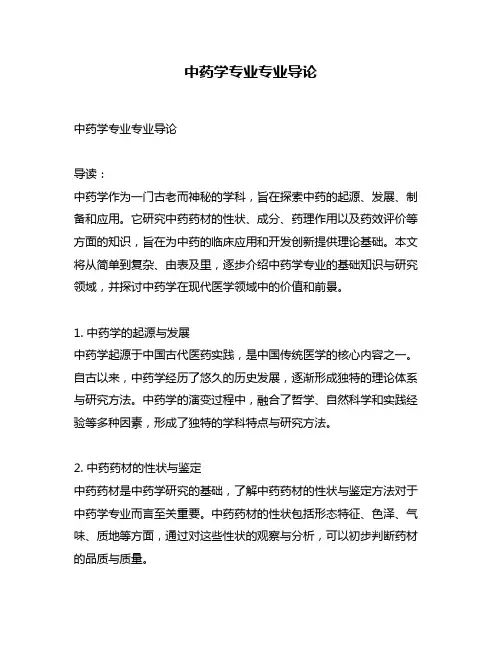 中药学专业专业导论

中药学专业专业导论

导读：
中药学作为一门古老而神秘的学科，旨在探索中药的起源、发展、制备和应用。它研究中药药材的性状、成分、药理作用以及药效评价等方面的知识，旨在为中药的临床应用和开发创新提供理论基础。本文将从简单到复杂、由表及里，逐步介绍中药学专业的基础知识与研究领域，并探讨中药学在现代医学领域中的价值和前景。

1. 中药学的起源与发展
中药学起源于中国古代医药实践，是中国传统医学的核心内容之一。自古以来，中药学经历了悠久的历史发展，逐渐形成独特的理论体系与研究方法。中药学的演变过程中，融合了哲学、自然科学和实践经验等多种因素，形成了独特的学科特点与研究方法。

2. 中药药材的性状与鉴定
中药药材是中药学研究的基础，了解中药药材的性状与鉴定方法对于中药学专业而言至关重要。中药药材的性状包括形态特征、色泽、气味、质地等方面，通过对这些性状的观察与分析，可以初步判断药材的品质与质量。